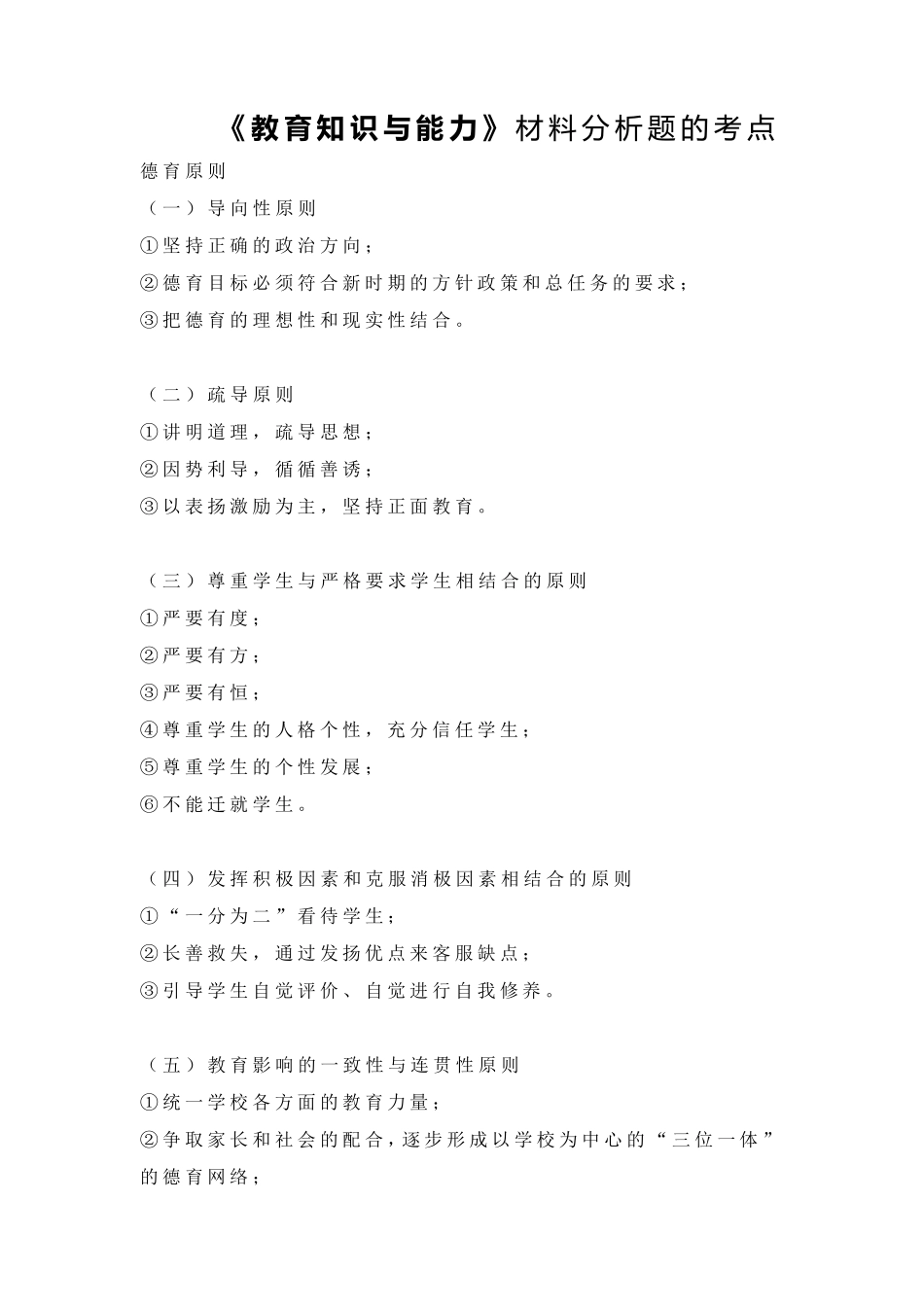 《教育知识与能力》材料分析题的考点

德育原则

（一）导向性原则
①坚持正确的政治方向；
②德育目标必须符合新时期的方针政策和总任务的要求；
③把德育的理想性和现实性结合。

（二）疏导原则
①讲明道理，疏导思想；
②因势利导，循循善诱；
③以表扬激励为主，坚持正面教育。

（三）尊重学生与严格要求学生相结合的原则
①严要有度；
②严要有方；
③严要有恒；
④尊重学生的人格个性，充分信任学生；
⑤尊重学生的个性发展；
⑥不能迁就学生。

（四）发挥积极因素和克服消极因素相结合的原则
①“一分为二”看待学生；
②长善救失，通过发扬优点来客服缺点；
③引导学生自觉评价、自觉进行自我修养。

（五）教育影响的一致性与连贯性原则
①统一学校各方面的教育力量；
②争取家长和社会的配合，逐步形成以学校为中心的“三位一体”的德育网络；